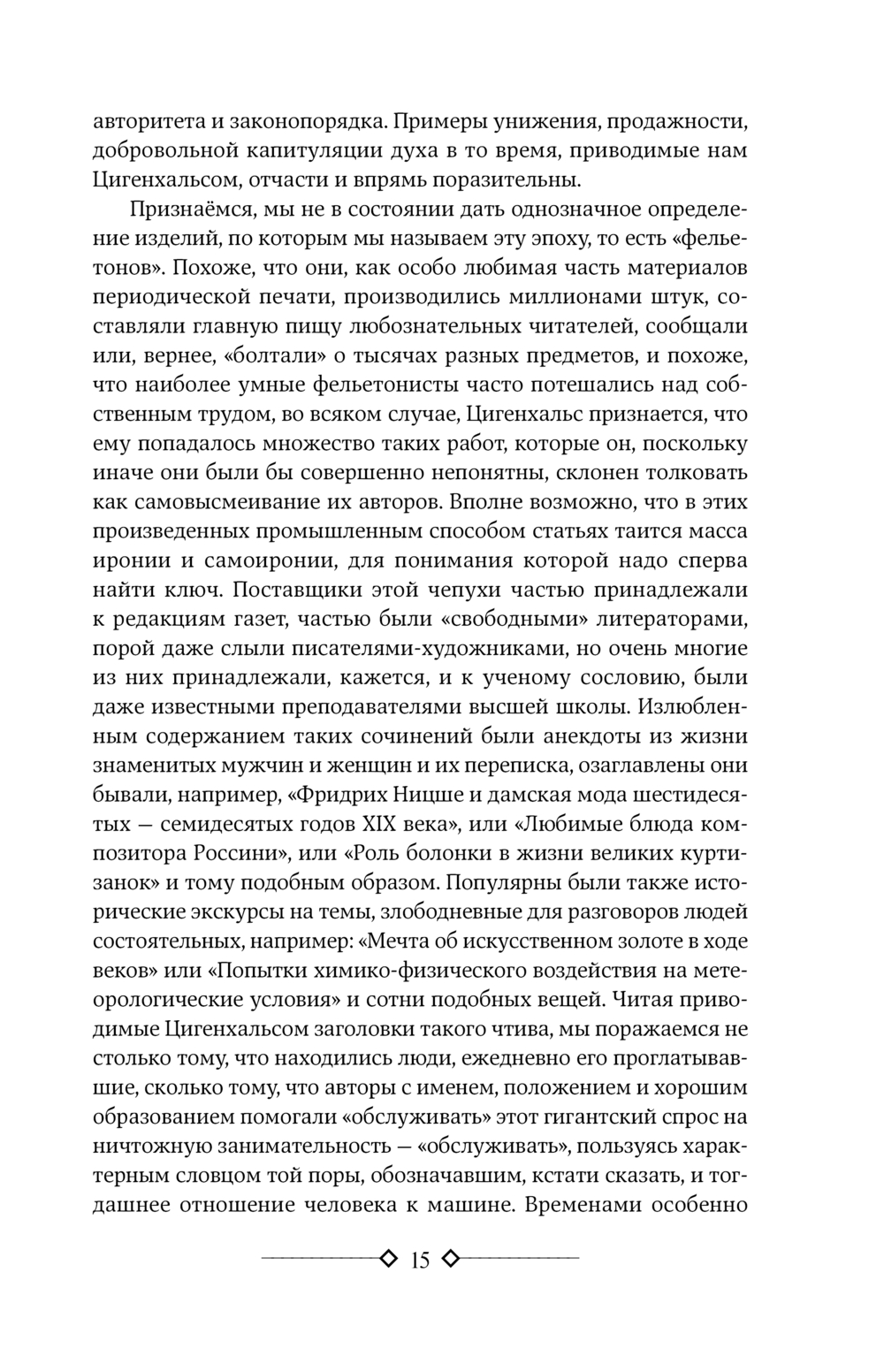 авторитета и законопорядка. Примеры унижения, продажности, добровольной капитуляции духа в то время, приводимые нам Цигенхальсом, отчасти и впрямь поразительны.

Признаёмся, мы не в состоянии дать однозначное определение изделий, по которым мы называем эту эпоху, то есть «фельетонов». Похоже, что они, как особо любимая часть материалов периодической печати, производились миллионами штук, составляли главную пищу любознательных читателей, сообщали или, вернее, «болтали» о тысячах разных предметов, и похоже, что наиболее умные фельетонисты часто потешались над собственным трудом, во всяком случае, Цигенхальс признается, что ему попадалось множество таких работ, которые он, поскольку иначе они были бы совершенно непонятны, склонен толковать как самовысмеивание их авторов. Вполне возможно, что в этих произведенных промышленным способом статьях таится масса иронии и самоиронии, для понимания которой надо сперва найти ключ. Поставщики этой чепухи частью принадлежали к редакциям газет, частью были «свободными» литераторами, порой даже слыли писателями-художниками, но очень многие из них принадлежали, кажется, и к ученому сословию, были даже известными преподавателями высшей школы. Излюбленным содержанием таких сочинений были анекдоты из жизни знаменитых мужчин и женщин и их переписка, озаглавлены они бывали, например, «Фридрих Ницше и дамская мода шестидесятых — семидесятых годов XIX века», или «Любимые блюда композитора Россини», или «Роль болонки в жизни великих куртизанок» и тому подобным образом. Популярны были также исторические экскурсы на темы, злободневные для разговоров людей состоятельных, например: «Мечта об искусственном золоте в ходе веков» или «Попытки химико-физического воздействия на метеорологические условия» и сотни подобных вещей. Читая приводимые Цигенхальсом заголовки такого чтива, мы поражаемся не столько тому, что находились люди, ежедневно его проглатывавшие, сколько тому, что авторы с именем, положением и хорошим образованием помогали «обслуживать» этот гигантский спрос на ничтожную занимательность — «обслуживать», пользуясь характерным словцом той поры, обозначавшим, кстати сказать, и тогдашнее отношение человека к машине. Временами особенно

15